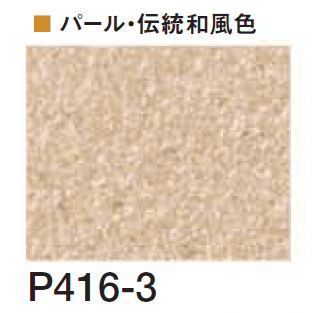 ■ パール・伝統和風色

P416-3